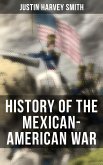 JUSTIN HARVEY SMITH

HISTORY OF THE MEXICAN-AMERICAN WAR